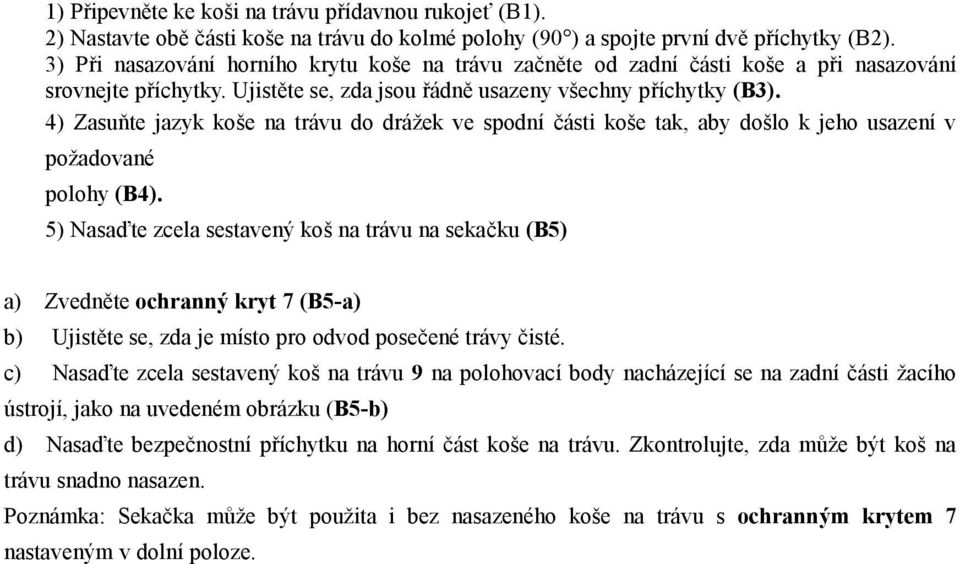 1) Připevněte ke koši na trávu přídavnou rukojeť (B1).
2) Nastavte obě části koše na trávu do kolmé polohy (90°) a spojte první dvě příchytky (B2).
3) Při nasazování horního krytu koše na trávu začněte od zadní části koše a při nasazování srovnejte příchytky. Ujistěte se, zda jsou řádně usazeny všechny příchytky (B3).
4) Zasuňte jazyk koše na trávu do drážek ve spodní části koše tak, aby došlo k jeho usazení v požadované
polohy (B4).
5) Nasaďte zcela sestavený koš na trávu na sekačku (B5)

a) Zvedněte ochranný kryt 7 (B5-a)
b) Ujistěte se, zda je místo pro odvod posečené trávy čisté.
c) Nasaďte zcela sestavený koš na trávu 9 na polohovací body nacházející se na zadní části žacího ústrojí, jako na uvedeném obrázku (B5-b)
d) Nasaďte bezpečnostní příchytku na horní část koše na trávu. Zkontrolujte, zda může být koš na trávu snadno nasazen.
Poznámka: Sekačka může být použita i bez nasazeného koše na trávu s ochranným krytem 7 nastaveným v dolní poloze.